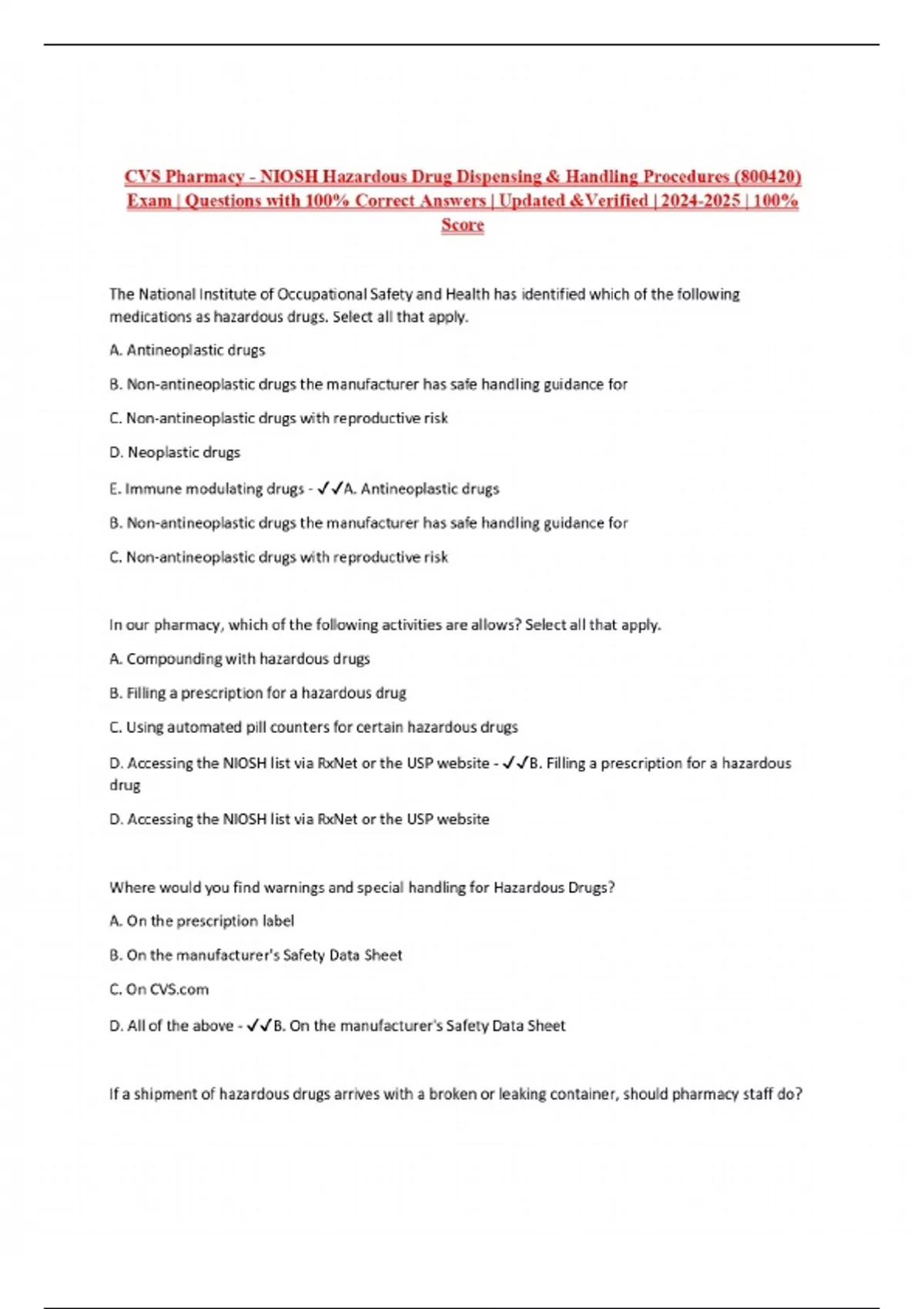 CVS Pharmacy - NIOSH Hazardous Drug Dispensing & Handling Procedures (800420) Exam | Questions with 100% Correct Answers | Updated &Verified | 2024-2025 | 100% Score

The National Institute of Occupational Safety and Health has identified which of the following medications as hazardous drugs. Select all that apply.

A. Antineoplastic drugs

B. Non-antineoplastic drugs the manufacturer has safe handling guidance for

C. Non-antineoplastic drugs with reproductive risk

D. Neoplastic drugs

E. Immune modulating drugs - ✓✓A. Antineoplastic drugs

B. Non-antineoplastic drugs the manufacturer has safe handling guidance for

C. Non-antineoplastic drugs with reproductive risk

In our pharmacy, which of the following activities are allows? Select all that apply.

A. Compounding with hazardous drugs

B. Filling a prescription for a hazardous drug

C. Using automated pill counters for certain hazardous drugs

D. Accessing the NIOSH list via RxNet or the USP website - ✓✓B. Filling a prescription for a hazardous drug

D. Accessing the NIOSH list via RxNet or the USP website

Where would you find warnings and special handling for Hazardous Drugs?

A. On the prescription label

B. On the manufacturer's Safety Data Sheet

C. On CVS.com

D. All of the above - ✓✓B. On the manufacturer's Safety Data Sheet

If a shipment of hazardous drugs arrives with a broken or leaking container, should pharmacy staff do?